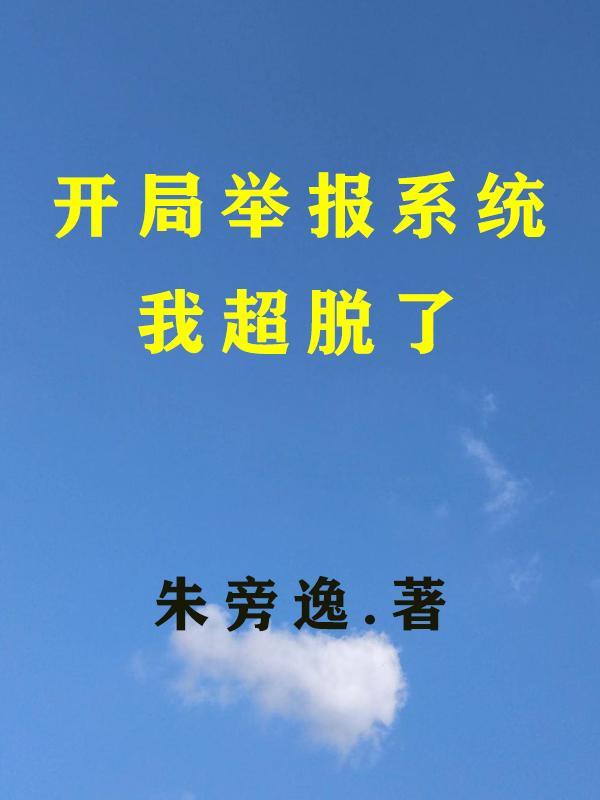 开局举报系统
我超脱了

朱旁逸.著